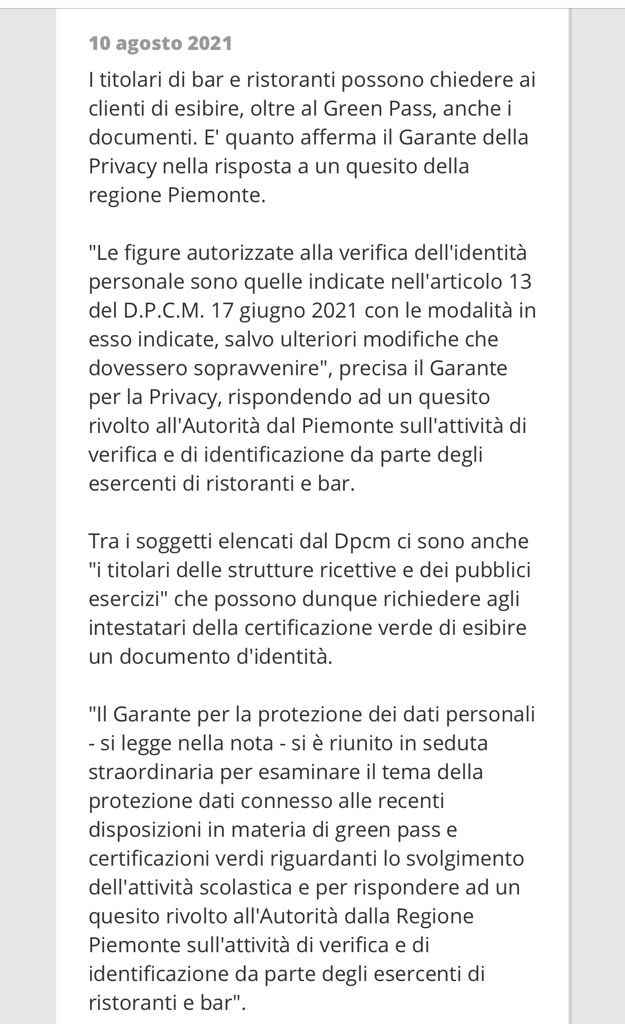 10 agosto 2021

I titolari di bar e ristoranti possono chiedere ai clienti di esibire, oltre al Green Pass, anche i documenti. E' quanto afferma il Garante della Privacy nella risposta a un quesito della regione Piemonte.

"Le figure autorizzate alla verifica dell'identità personale sono quelle indicate nell'articolo 13 del D.P.C.M. 17 giugno 2021 con le modalità in esso indicate, salvo ulteriori modifiche che dovessero sopravvenire", precisa il Garante per la Privacy, rispondendo ad un quesito rivolto all'Autorità dal Piemonte sull'attività di verifica e di identificazione da parte degli esercenti di ristoranti e bar.

Tra i soggetti elencati dal Dpcm ci sono anche "i titolari delle strutture ricettive e dei pubblici esercizi" che possono dunque richiedere agli intestatari della certificazione verde di esibire un documento d'identità.

"Il Garante per la protezione dei dati personali - si legge nella nota - si è riunito in seduta straordinaria per esaminare il tema della protezione dati connesso alle recenti disposizioni in materia di green pass e certificazioni verdi riguardanti lo svolgimento dell'attività scolastica e per rispondere ad un quesito rivolto all'Autorità dalla Regione Piemonte sull'attività di verifica e di identificazione da parte degli esercenti di ristoranti e bar".